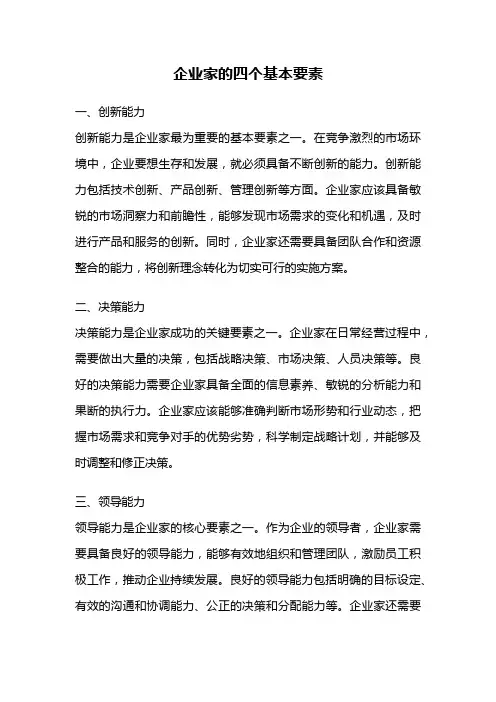 企业家的四个基本要素

一、创新能力

创新能力是企业家最为重要的基本要素之一。在竞争激烈的市场环境中，企业要想生存和发展，就必须具备不断创新的能力。创新能力包括技术创新、产品创新、管理创新等方面。企业家应该具备敏锐的市场洞察力和前瞻性，能够发现市场需求的变化和机遇，及时进行产品和服务的创新。同时，企业家还需要具备团队合作和资源整合的能力，将创新理念转化为切实可行的实施方案。

二、决策能力

决策能力是企业家成功的关键要素之一。企业家在日常经营过程中，需要做出大量的决策，包括战略决策、市场决策、人员决策等。良好的决策能力需要企业家具备全面的信息素养、敏锐的分析能力和果断的执行力。企业家应该能够准确判断市场形势和行业动态，把握市场需求和竞争对手的优势劣势，科学制定战略计划，并能够及时调整和修正决策。

三、领导能力

领导能力是企业家的核心要素之一。作为企业的领导者，企业家需要具备良好的领导能力，能够有效地组织和管理团队，激励员工积极工作，推动企业持续发展。良好的领导能力包括明确的目标设定、有效的沟通和协调能力、公正的决策和分配能力等。企业家还需要